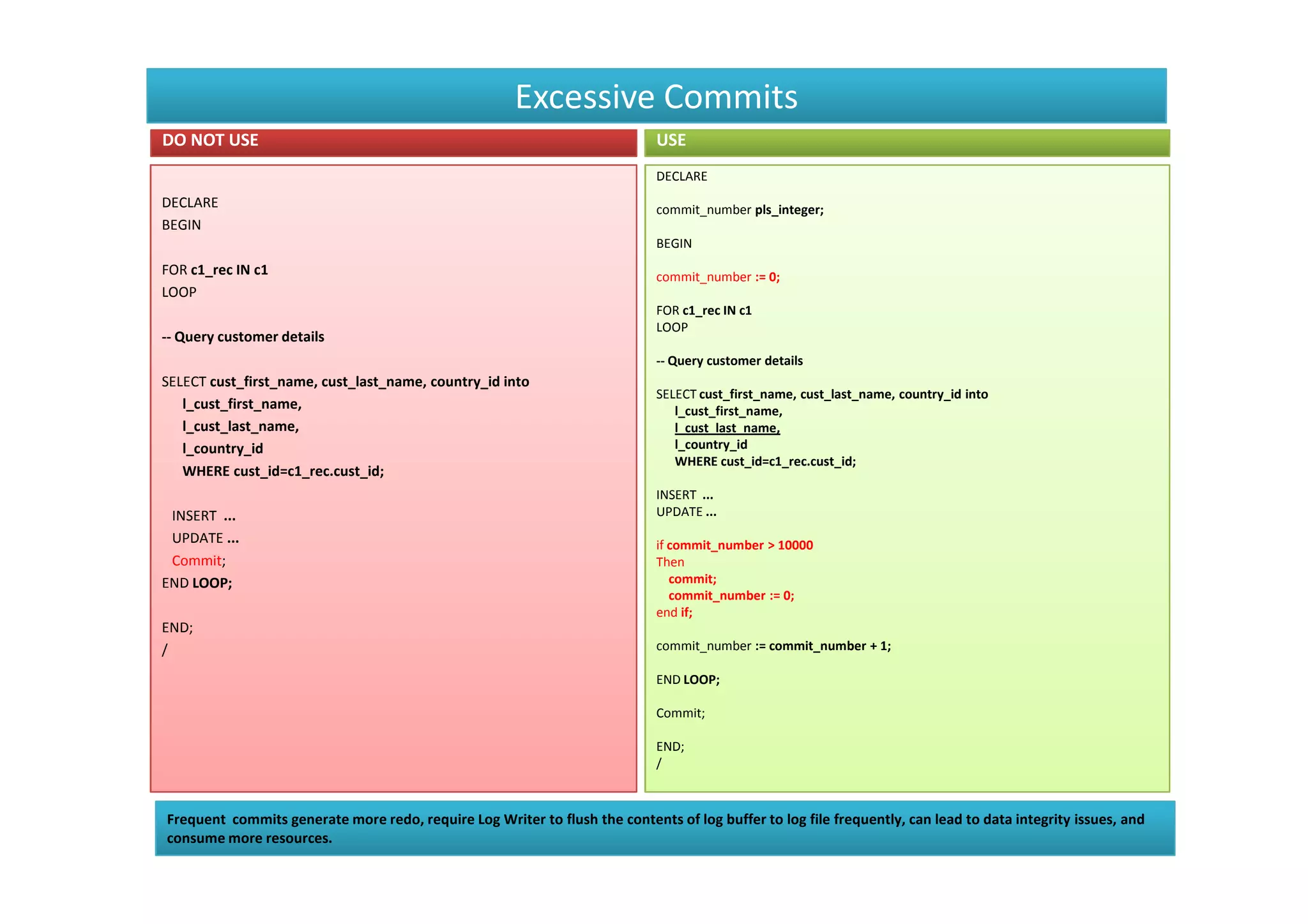 Excessive Commits

DO NOT USE

DECLARE
BEGIN

FOR c1_rec IN c1
LOOP

-- Query customer details

SELECT cust_first_name, cust_last_name, country_id into
l_cust_first_name,
l_cust_last_name,
l_country_id
WHERE cust_id=c1_rec.cust_id;

INSERT ...
UPDATE ...
Commit;
END LOOP;

END;
/

USE

DECLARE

commit_number pls_integer;

BEGIN

commit_number := 0;

FOR c1_rec IN c1
LOOP

-- Query customer details

SELECT cust_first_name, cust_last_name, country_id into
l_cust_first_name,
l_cust_last_name,
l_country_id
WHERE cust_id=c1_rec.cust_id;

INSERT ...
UPDATE ...

if commit_number > 10000
Then
commit;
commit_number := 0;
end if;

commit_number := commit_number + 1;

END LOOP;

Commit;

END;
/

Frequent commits generate more redo, require Log Writer to flush the contents of log buffer to log file frequently, can lead to data integrity issues, and consume more resources.